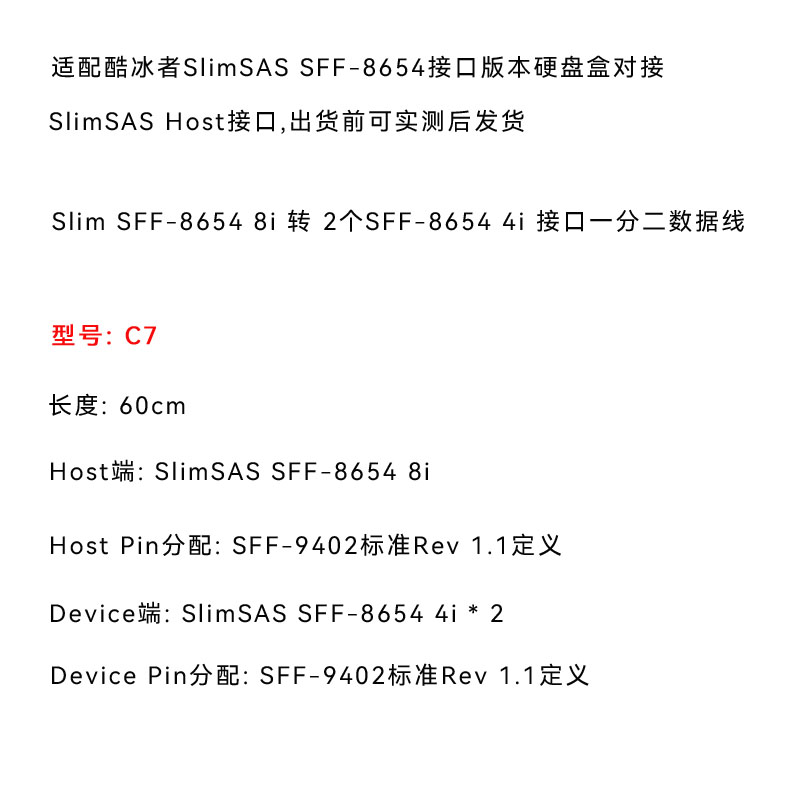 适配酷冰者SlimSAS SFF-8654接口版本硬盘盒对接

SlimSAS Host接口,出货前可实测后发货

Slim SFF-8654 8i 转 2个SFF-8654 4i 接口一分二数据线

型号: C7

长度: 60cm

Host端: SlimSAS SFF-8654 8i

Host Pin分配: SFF-9402标准Rev 1.1定义

Device端: SlimSAS SFF-8654 4i * 2

Device Pin分配: SFF-9402标准Rev 1.1定义